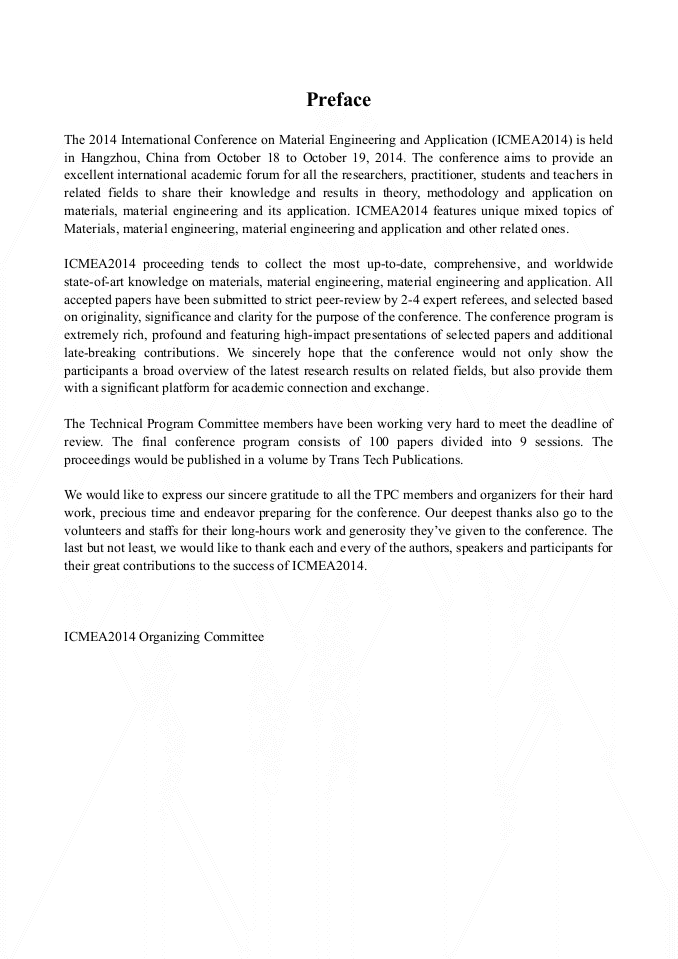 Preface

The 2014 International Conference on Material Engineering and Application (ICMEA2014) is held in Hangzhou, China from October 18 to October 19, 2014. The conference aims to provide an excellent international academic forum for all the researchers, practitioner, students and teachers in related fields to share their knowledge and results in theory, methodology and application on materials, material engineering and its application. ICMEA2014 features unique mixed topics of Materials, material engineering, material engineering and application and other related ones.

ICMEA2014 proceeding tends to collect the most up-to-date, comprehensive, and worldwide state-of-art knowledge on materials, material engineering, material engineering and application. All accepted papers have been submitted to strict peer-review by 2-4 expert referees, and selected based on originality, significance and clarity for the purpose of the conference. The conference program is extremely rich, profound and featuring high-impact presentations of selected papers and additional late-breaking contributions. We sincerely hope that the conference would not only show the participants a broad overview of the latest research results on related fields, but also provide them with a significant platform for academic connection and exchange.

The Technical Program Committee members have been working very hard to meet the deadline of review. The final conference program consists of 100 papers divided into 9 sessions. The proceedings would be published in a volume by Trans Tech Publications.

We would like to express our sincere gratitude to all the TPC members and organizers for their hard work, precious time and endeavor preparing for the conference. Our deepest thanks also go to the volunteers and staffs for their long-hours work and generosity they've given to the conference. The last but not least, we would like to thank each and every of the authors, speakers and participants for their great contributions to the success of ICMEA2014.

ICMEA2014 Organizing Committee